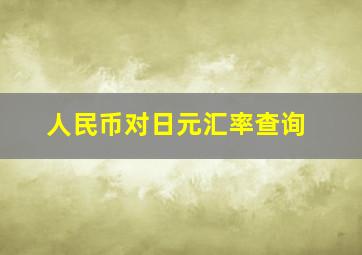 人民币对日元汇率查询